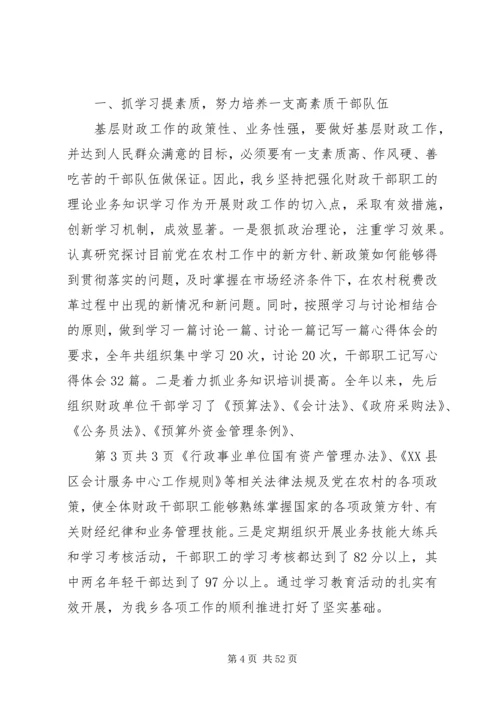 一、抓学习提素质，努力培养一支高素质干部队伍

基层财政工作的政策性、业务性强，要做好基层财政工作，并达到人民群众满意的目标，必须要有一支素质高、作风硬、善吃苦的干部队伍做保证。因此，我乡坚持把强化财政干部职工的理论业务知识学习作为开展财政工作的切入点，采取有效措施，创新学习机制，成效显著。一是狠抓政治理论，注重学习效果。认真研究探讨目前党在农村工作中的新方针、新政策如何能够得到贯彻落实的问题，及时掌握在市场经济条件下，在农村税费改革过程中出现的新情况和新问题。同时，按照学习与讨论相结合的原则，做到学习一篇讨论一篇、讨论一篇记写一篇心得体会的要求，全年共组织集中学习20次，讨论20次，干部职工记写心得体会32篇。二是着力抓业务知识培训提高。全年以来，先后组织财政单位干部学习了《预算法》、《会计法》、《政府采购法》、《公务员法》、《预算外资金管理条例》、

第3页共3页《行政事业单位国有资产管理办法》、《XX县区会计服务中心工作规则》等相关法律法规及党在农村的各项政策，使全体财政干部职工能够熟练掌握国家的各项政策方针、有关财经纪律和业务管理技能。三是定期组织开展业务技能大练兵和学习考核活动，干部职工的学习考核都达到了82分以上，其中两名年轻干部达到了97分以上。通过学习教育活动的扎实有效开展，为我乡各项工作的顺利推进打好了坚实基础。

第4页 共52页